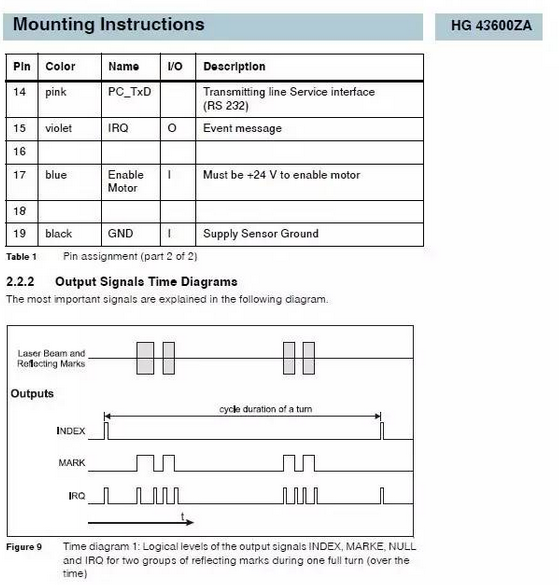 Mounting Instructions

HG 43600ZA

| Pin | Color | Name | I/O | Description |
|---|---|---|---|---|
| 14 | pink | PC_TxD | | Transmitting line Service interface (RS 232) |
| 15 | violet | IRQ | O | Event message |
| 16 | | | | |
| 17 | blue | Enable Motor | I | Must be +24 V to enable motor |
| 18 | | | | |
| 19 | black | GND | I | Supply Sensor Ground |

Table 1 Pin assignment (part 2 of 2)

2.2.2 Output Signals Time Diagrams

The most important signals are explained in the following diagram.

Laser Beam and Reflecting Marks

Outputs

cycle duration of a turn

INDEX

MARK

IRQ

t

Figure 9 Time diagram 1: Logical levels of the output signals INDEX, MARKE, NULL and IRQ for two groups of reflecting marks during one full turn (over the time)